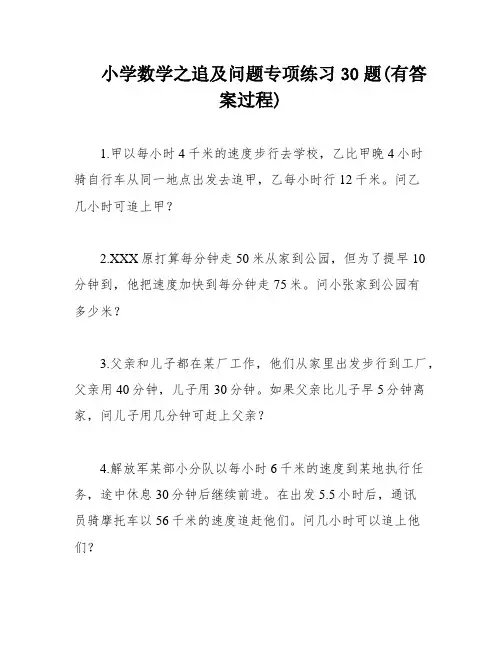 小学数学之追及问题专项练习30题(有答案过程)

1.甲以每小时4千米的速度步行去学校，乙比甲晚4小时骑自行车从同一地点出发去追甲，乙每小时行12千米。问乙几小时可追上甲？

2.XXX原打算每分钟走50米从家到公园，但为了提早10分钟到，他把速度加快到每分钟走75米。问小张家到公园有多少米？

3.父亲和儿子都在某厂工作，他们从家里出发步行到工厂，父亲用40分钟，儿子用30分钟。如果父亲比儿子早5分钟离家，问儿子用几分钟可赶上父亲？

4.解放军某部小分队以每小时6千米的速度到某地执行任务，途中休息30分钟后继续前进。在出发5.5小时后，通讯员骑摩托车以56千米的速度追赶他们。问几小时可以追上他们？